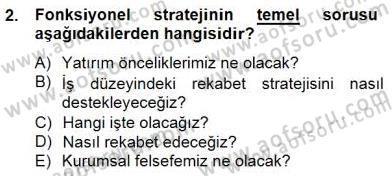 2. Fonksiyonel stratejinin temel sorusu aşağıdakilerden hangisidir?

A) Yatırım önceliklerimiz ne olacak?
B) İş düzeyindeki rekabet stratejisini nasıl destekleyeceğiz?
C) Hangi işte olacağız?
D) Nasıl rekabet edeceğiz?
E) Kurumsal felsefemiz ne olacak?

www.aofsoru.com